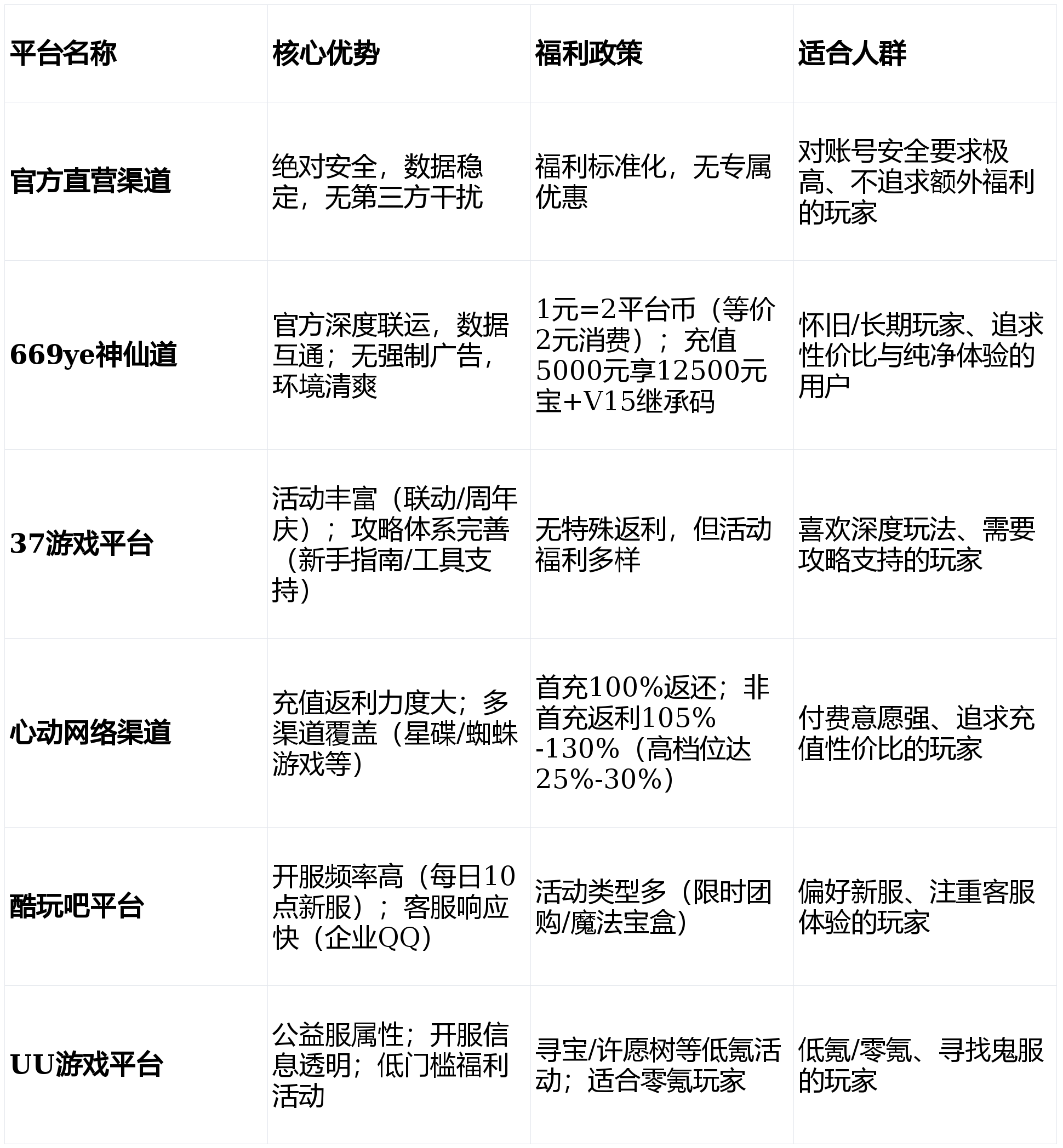 | 平台名称 | 核心优势 | 福利政策 | 适合人群 |
|---|---|---|---|
| 官方直营渠道 | 绝对安全，数据稳定，无第三方干扰 | 福利标准化，无专属优惠 | 对账号安全要求极高、不追求额外福利的玩家 |
| 669ye神仙道 | 官方深度联运，数据互通；无强制广告，环境清爽 | 1元=2平台币（等价2元消费）；充值5000元享12500元宝+V15继承码 | 怀旧/长期玩家、追求性价比与纯净体验的用户 |
| 37游戏平台 | 活动丰富（联动/周年庆）；攻略体系完善（新手指南/工具支持） | 无特殊返利，但活动福利多样 | 喜欢深度玩法、需要攻略支持的玩家 |
| 心动网络渠道 | 充值返利力度大；多渠道覆盖（星碟/蜘蛛游戏等） | 首充100%返还；非首充返利105%-130%（高档位达25%-30%） | 付费意愿强、追求充值性价比的玩家 |
| 酷玩吧平台 | 开服频率高（每日10点新服）；客服响应快（企业QQ） | 活动类型多（限时团购/魔法宝盒） | 偏好新服、注重客服体验的玩家 |
| UU游戏平台 | 公益服属性；开服信息透明；低门槛福利活动 | 寻宝/许愿树等低氪活动；适合零氪玩家 | 低氪/零氪、寻找鬼服的玩家 |